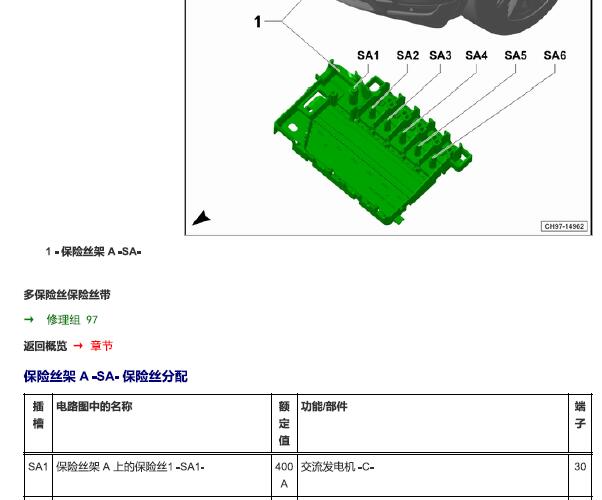 1

SA1 SA2 SA3 SA4 SA5 SA6

CH97-14962

1 - 保险丝架 A -SA-

多保险丝保险丝带

→ 修理组 97

返回概览 → 章节

保险丝架 A -SA- 保险丝分配

| 插槽 | 电路图中的名称 | 额定值 | 功能/部件 | 端子 |
|---|---|---|---|---|
| SA1 | 保险丝架 A 上的保险丝1 -SA1- | 400 A | 交流发电机 -C- | 30 |